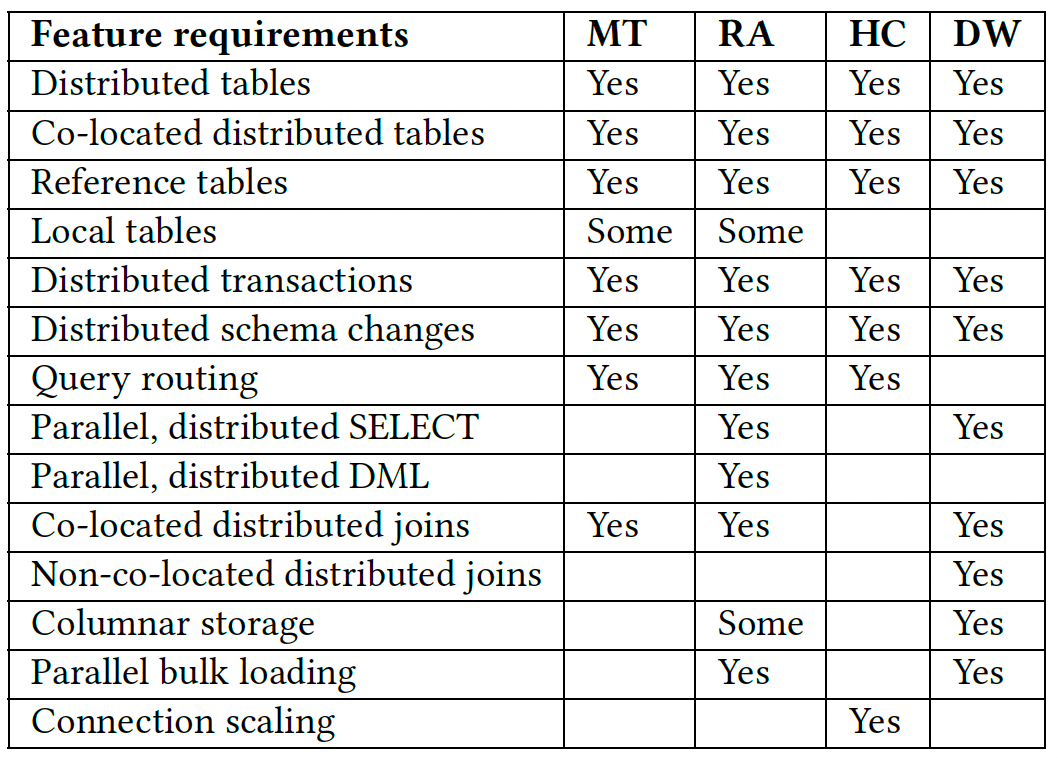 | Feature requirements | MT | RA | HC | DW |
|---|---|---|---|---|
| Distributed tables | Yes | Yes | Yes | Yes |
| Co-located distributed tables | Yes | Yes | Yes | Yes |
| Reference tables | Yes | Yes | Yes | Yes |
| Local tables | Some | Some | | |
| Distributed transactions | Yes | Yes | Yes | Yes |
| Distributed schema changes | Yes | Yes | Yes | Yes |
| Query routing | Yes | Yes | Yes | |
| Parallel, distributed SELECT | | Yes | | Yes |
| Parallel, distributed DML | | Yes | | |
| Co-located distributed joins | Yes | Yes | | Yes |
| Non-co-located distributed joins | | | | Yes |
| Columnar storage | | Some | | Yes |
| Parallel bulk loading | | Yes | | Yes |
| Connection scaling | | | Yes | |